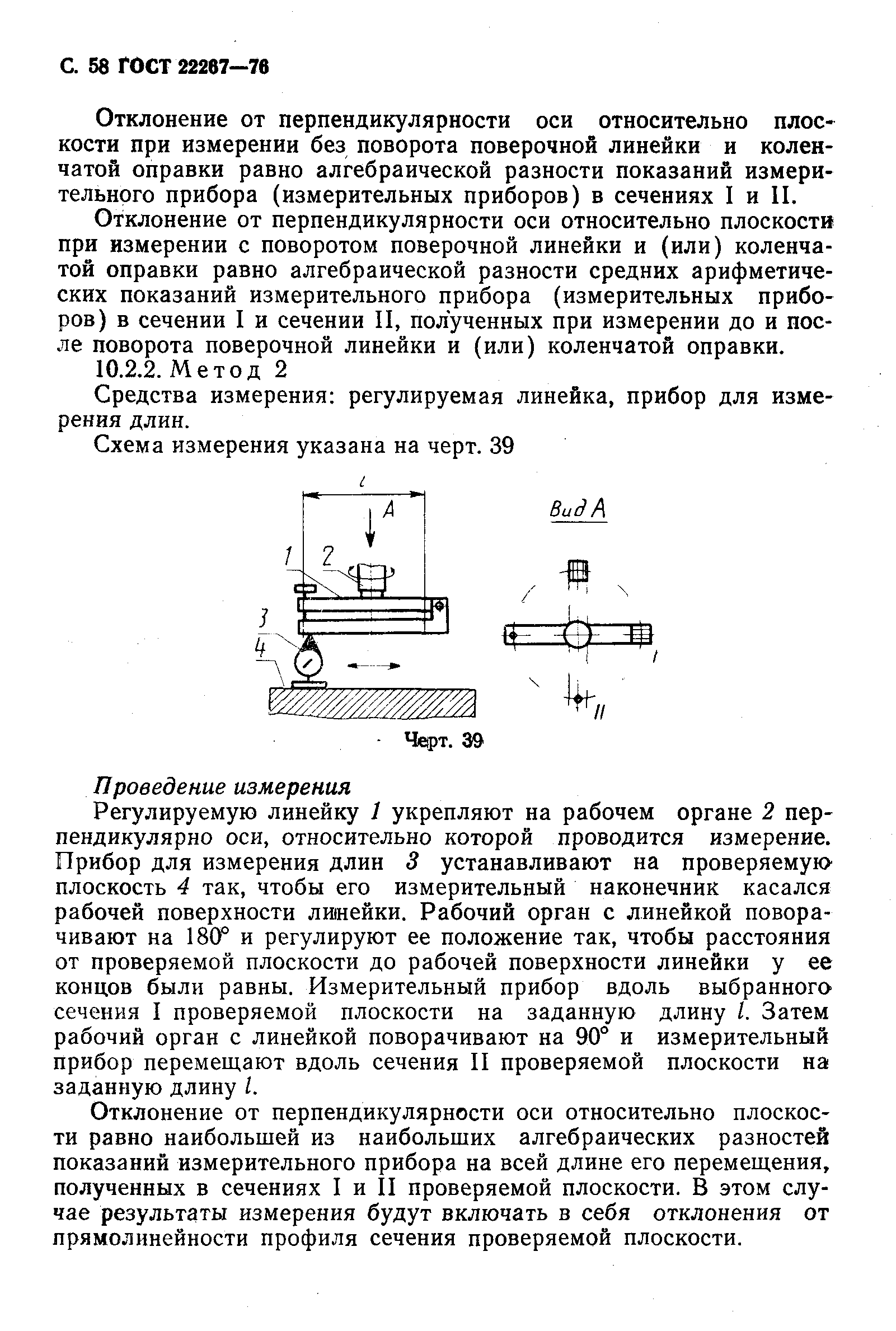 С. 58 ГОСТ 22267—76

Отклонение от перпендикулярности оси относительно плоскости при измерении без поворота поверочной линейки и коленчатой оправки равно алгебраической разности показаний измерительного прибора (измерительных приборов) в сечениях I и II.

Отклонение от перпендикулярности оси относительно плоскости при измерении с поворотом поверочной линейки и (или) коленчатой оправки равно алгебраической разности средних арифметических показаний измерительного прибора (измерительных приборов) в сечении I и сечении II, полученных при измерении до и после поворота поверочной линейки и (или) коленчатой оправки.

10.2.2. Метод 2

Средства измерения: регулируемая линейка, прибор для измерения длин.

Схема измерения указана на черт. 39

$l$

A

Вид A

1

2

3

4

I

II

Черт. 39

Проведение измерения

Регулируемую линейку 1 укрепляют на рабочем органе 2 перпендикулярно оси, относительно которой проводится измерение. Прибор для измерения длин 3 устанавливают на проверяемую плоскость 4 так, чтобы его измерительный наконечник касался рабочей поверхности линейки. Рабочий орган с линейкой поворачивают на 180° и регулируют ее положение так, чтобы расстояния от проверяемой плоскости до рабочей поверхности линейки у ее концов были равны. Измерительный прибор вдоль выбранного сечения I проверяемой плоскости на заданную длину $l$. Затем рабочий орган с линейкой поворачивают на 90° и измерительный прибор перемещают вдоль сечения II проверяемой плоскости на заданную длину $l$.

Отклонение от перпендикулярности оси относительно плоскости равно наибольшей из наибольших алгебраических разностей показаний измерительного прибора на всей длине его перемещения, полученных в сечениях I и II проверяемой плоскости. В этом случае результаты измерения будут включать в себя отклонения от прямолинейности профиля сечения проверяемой плоскости.